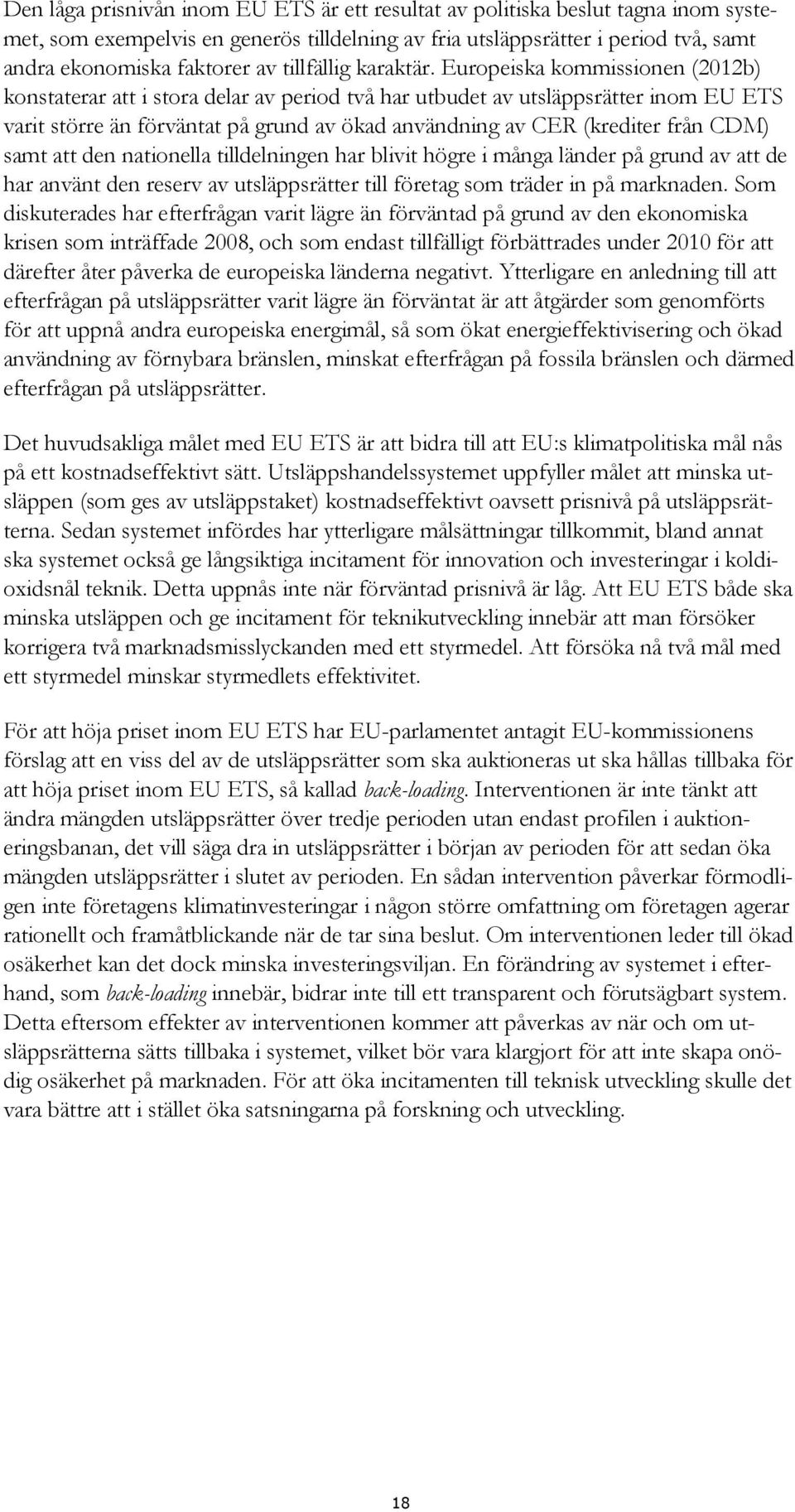 Den låga prisnivån inom EU ETS är ett resultat av politiska beslut tagna inom systemet, som exempelvis en generös tilldelning av fria utsläppsrätter i period två, samt andra ekonomiska faktorer av tillfällig karaktär. Europeiska kommissionen (2012b) konstaterar att i stora delar av period två har utbudet av utsläppsrätter inom EU ETS varit större än förväntat på grund av ökad användning av CER (krediter från CDM) samt att den nationella tilldelningen har blivit högre i många länder på grund av att de har använt den reserv av utsläppsrätter till företag som träder in på marknaden. Som diskuterades har efterfrågan varit lägre än förväntad på grund av den ekonomiska krisen som inträffade 2008, och som endast tillfälligt förbättrades under 2010 för att därefter åter påverka de europeiska länderna negativt. Ytterligare en anledning till att efterfrågan på utsläppsrätter varit lägre än förväntat är att åtgärder som genomförts för att uppnå andra europeiska energimål, så som ökat energieffektivisering och ökad användning av förnybara bränslen, minskat efterfrågan på fossila bränslen och därmed efterfrågan på utsläppsrätter.

Det huvudsakliga målet med EU ETS är att bidra till att EU:s klimatpolitiska mål nås på ett kostnadseffektivt sätt. Utsläppshandelssystemet uppfyller målet att minska utsläppen (som ges av utsläppstaket) kostnadseffektivt oavsett prisnivå på utsläppsrätterna. Sedan systemet infördes har ytterligare målsättningar tillkommit, bland annat ska systemet också ge långsiktiga incitament för innovation och investeringar i koldioxidsnål teknik. Detta uppnås inte när förväntad prisnivå är låg. Att EU ETS både ska minska utsläppen och ge incitament för teknikutveckling innebär att man försöker korrigera två marknadsmisslyckanden med ett styrmedel. Att försöka nå två mål med ett styrmedel minskar styrmedlets effektivitet.

För att höja priset inom EU ETS har EU-parlamentet antagit EU-kommissionens förslag att en viss del av de utsläppsrätter som ska auktioneras ut ska hållas tillbaka för att höja priset inom EU ETS, så kallad back-loading. Interventionen är inte tänkt att ändra mängden utsläppsrätter över tredje perioden utan endast profilen i auktioneringsbanan, det vill säga dra in utsläppsrätter i början av perioden för att sedan öka mängden utsläppsrätter i slutet av perioden. En sådan intervention påverkar förmodligen inte företagens klimatinvesteringar i någon större omfattning om företagen agerar rationellt och framåtblickande när de tar sina beslut. Om interventionen leder till ökad osäkerhet kan det dock minska investeringsviljan. En förändring av systemet i efterhand, som back-loading innebär, bidrar inte till ett transparent och förutsägbart system. Detta eftersom effekter av interventionen kommer att påverkas av när och om utsläppsrätterna sätts tillbaka i systemet, vilket bör vara klargjort för att inte skapa onödig osäkerhet på marknaden. För att öka incitamenten till teknisk utveckling skulle det vara bättre att i stället öka satsningarna på forskning och utveckling.

18